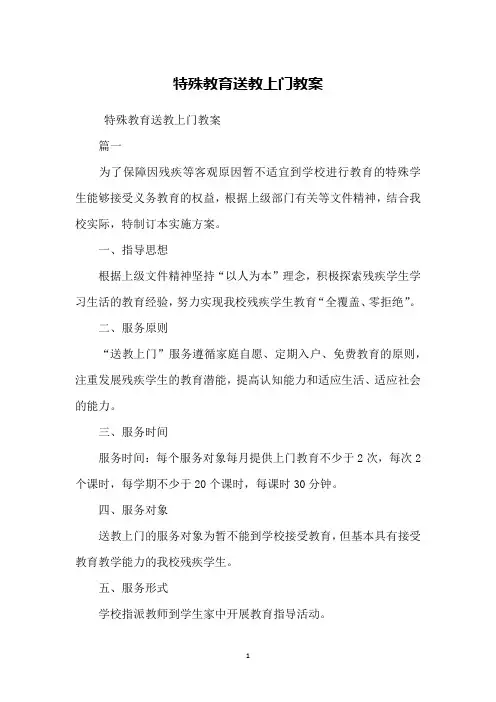 特殊教育送教上门教案

特殊教育送教上门教案

篇一

为了保障因残疾等客观原因暂不适宜到学校进行教育的特殊学生能够接受义务教育的权益，根据上级部门有关等文件精神，结合我校实际，特制订本实施方案。

一、指导思想

根据上级文件精神坚持“以人为本”理念，积极探索残疾学生学习生活的教育经验，努力实现我校残疾学生教育“全覆盖、零拒绝”。

二、服务原则

“送教上门”服务遵循家庭自愿、定期入户、免费教育的原则，注重发展残疾学生的教育潜能，提高认知能力和适应生活、适应社会的能力。

三、服务时间

服务时间：每个服务对象每月提供上门教育不少于 2 次，每次 2 个课时，每学期不少于 20 个课时，每课时 30 分钟。

四、服务对象

送教上门的服务对象为暂不能到学校接受教育，但基本具有接受教育教学能力的我校残疾学生。

五、服务形式

学校指派教师到学生家中开展教育指导活动。

1